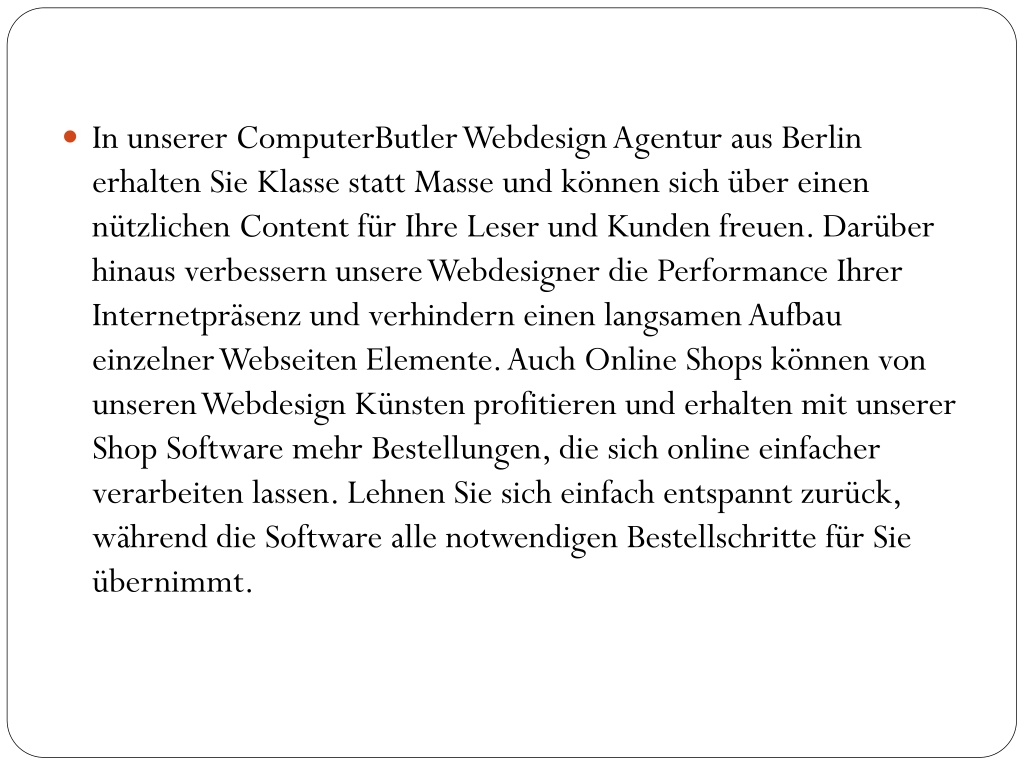 In unserer ComputerButler Webdesign Agentur aus Berlin erhalten Sie Klasse statt Masse und können sich über einen nützlichen Content für Ihre Leser und Kunden freuen. Darüber hinaus verbessern unsere Webdesigner die Performance Ihrer Internetpräsenz und verhindern einen langsamen Aufbau einzelner Webseiten Elemente. Auch Online Shops können von unseren Webdesign Künsten profitieren und erhalten mit unserer Shop Software mehr Bestellungen, die sich online einfacher verarbeiten lassen. Lehnen Sie sich einfach entspannt zurück, während die Software alle notwendigen Bestellschritte für Sie übernimmt.